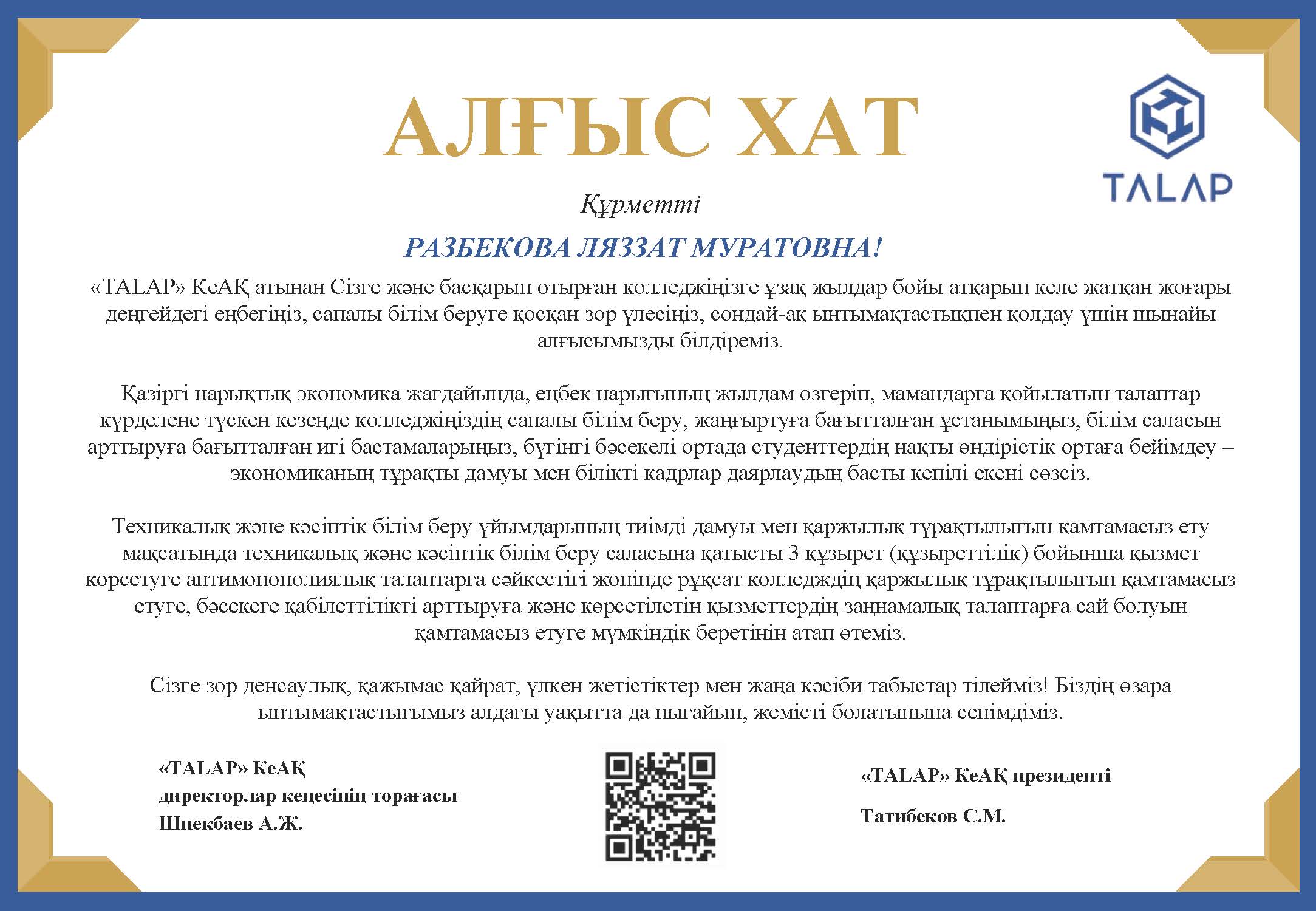 АЛҒЫС ХАТ

TALAP

Құрметті

РАЗБЕКОВА ЛЯЗЗАТ МУРАТОВНА!

«TALAP» КеАҚ атынан Сізге және басқарып отырған колледжіңізге ұзақ жылдар бойы атқарып келе жатқан жоғары деңгейдегі еңбегіңіз, сапалы білім беруге қосқан зор үлесіңіз, сондай-ақ ынтымақтастықпен қолдау үшін шынайы алғысымызды білдіреміз.

Қазіргі нарықтық экономика жағдайында, еңбек нарығының жылдам өзгеріп, мамандарға қойылатын талаптар күрделене түскен кезеңде колледжіңіздің сапалы білім беру, жаңғыртуға бағытталған ұстанымыңыз, білім саласын арттыруға бағытталған игі бастамаларыңыз, бүгінгі бәсекелі ортада студенттердің нақты өндірістік ортаға бейімдеу – экономиканың тұрақты дамуы мен білікті кадрлар даярлаудың басты кепілі екені сөзсіз.

Техникалық және кәсіптік білім беру ұйымдарының тиімді дамуы мен қаржылық тұрақтылығын қамтамасыз ету мақсатында техникалық және кәсіптік білім беру саласына қатысты 3 құзырет (құзыреттілік) бойынша қызмет көрсетуге антимонополиялық талаптарға сәйкестігі жөнінде рұқсат колледждің қаржылық тұрақтылығын қамтамасыз етуге, бәсекеге қабілеттілікті арттыруға және көрсетілетін қызметтердің заңнамалық талаптарға сай болуын қамтамасыз етуге мүмкіндік беретінін атап өтеміз.

Сізге зор денсаулық, қажымас қайрат, үлкен жетістіктер мен жаңа кәсіби табыстар тілейміз! Біздің өзара ынтымақтастығымыз алдағы уақытта да нығайып, жемісті болатынына сенімдіміз.

«TALAP» КеАҚ
директорлар кеңесінің төрағасы
Шпекбаев А.Ж.

«TALAP» КеАҚ президенті

Татибеков С.М.